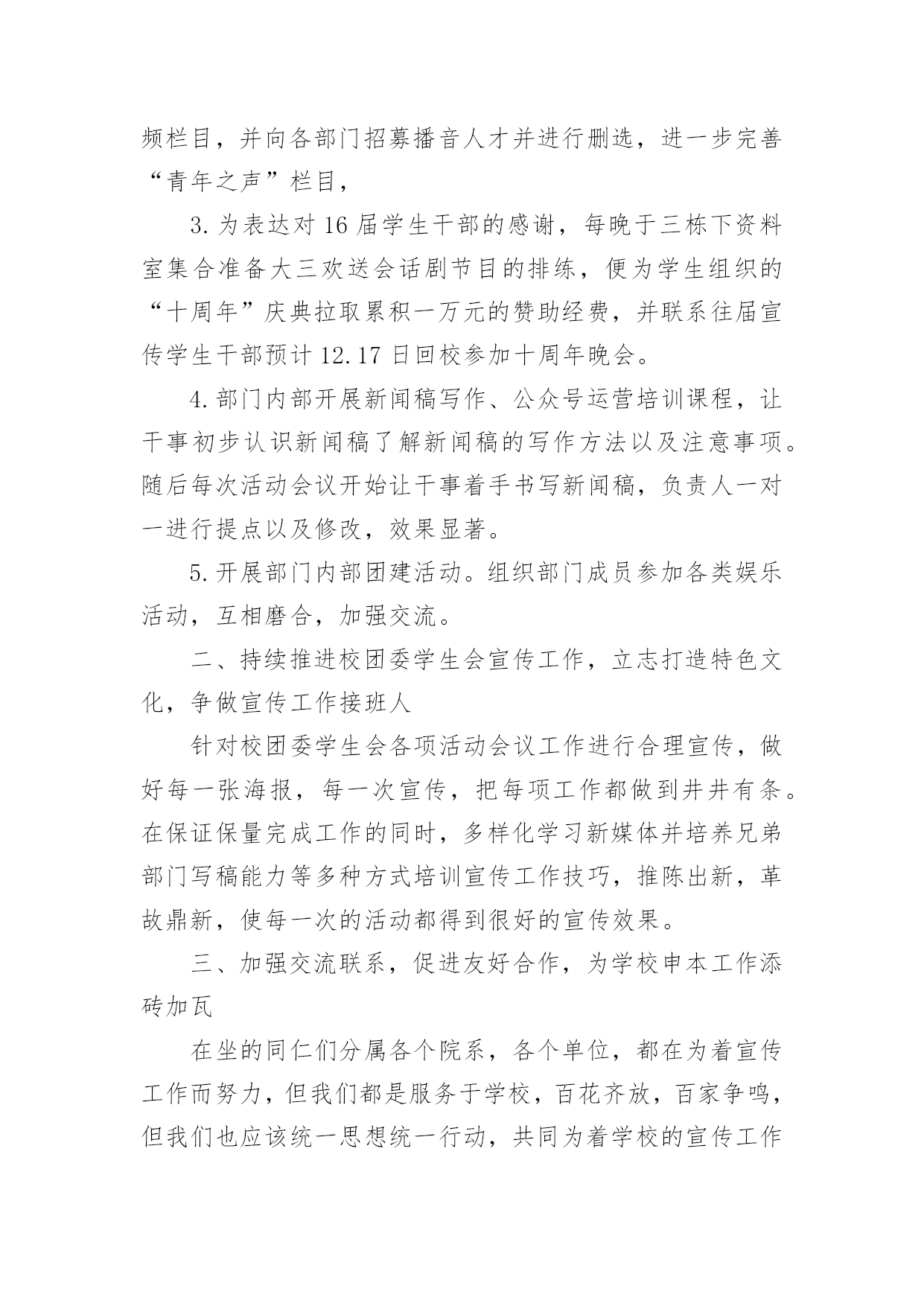 频栏目，并向各部门招募播音人才并进行删选，进一步完善“青年之声”栏目，

3.为表达对16届学生干部的感谢，每晚于三栋下资料室集合准备大三欢送会话剧节目的排练，便为学生组织的“十周年”庆典拉取累积一万元的赞助经费，并联系往届宣传学生干部预计12.17日回校参加十周年晚会。

4.部门内部开展新闻稿写作、公众号运营培训课程，让干事初步认识新闻稿了解新闻稿的写作方法以及注意事项。随后每次活动会议开始让干事着手书写新闻稿，负责人一对一进行提点以及修改，效果显著。

5.开展部门内部团建活动。组织部门成员参加各类娱乐活动，互相磨合，加强交流。

二、持续推进校团委学生会宣传工作，立志打造特色文化，争做宣传工作接班人

针对校团委学生会各项活动会议工作进行合理宣传，做好每一张海报，每一次宣传，把每项工作都做到井井有条。在保证保量完成工作的同时，多样化学习新媒体并培养兄弟部门写稿能力等多种方式培训宣传工作技巧，推陈出新，革故鼎新，使每一次的活动都得到很好的宣传效果。

三、加强交流联系，促进友好合作，为学校申本工作添砖加瓦

在坐的同仁们分属各个院系，各个单位，都在为着宣传工作而努力，但我们都是服务于学校，百花齐放，百家争鸣，但我们也应该统一思想统一行动，共同为着学校的宣传工作